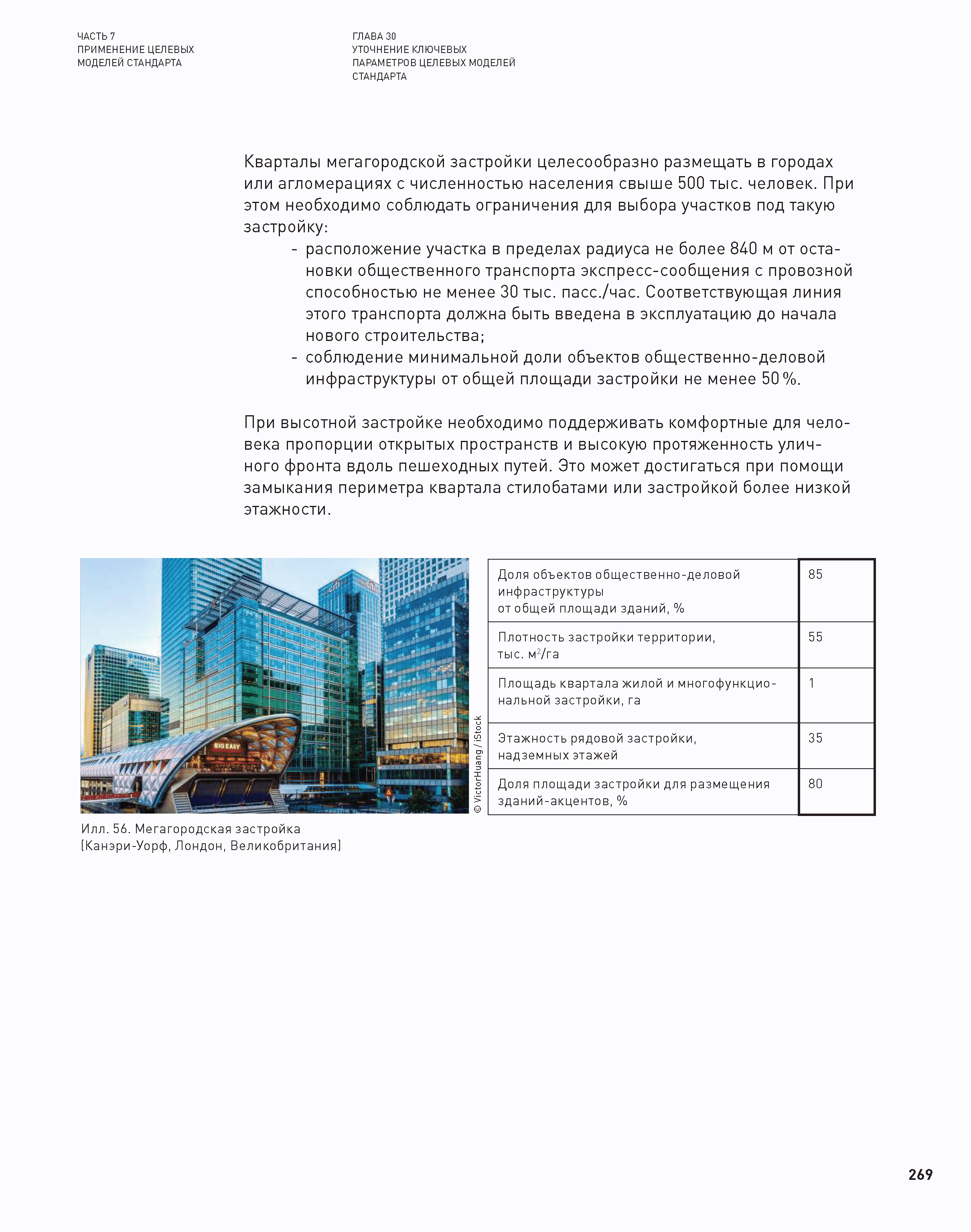 ЧАСТЬ 7
ПРИМЕНЕНИЕ ЦЕЛЕВЫХ МОДЕЛЕЙ СТАНДАРТА

ГЛАВА 30
УТОЧНЕНИЕ КЛЮЧЕВЫХ ПАРАМЕТРОВ ЦЕЛЕВЫХ МОДЕЛЕЙ СТАНДАРТА

Кварталы мегагородской застройки целесообразно размещать в городах или агломерациях с численностью населения свыше 500 тыс. человек. При этом необходимо соблюдать ограничения для выбора участков под такую застройку:
- расположение участка в пределах радиуса не более 840 м от остановки общественного транспорта экспресс-сообщения с провозной способностью не менее 30 тыс. пасс./час. Соответствующая линия этого транспорта должна быть введена в эксплуатацию до начала нового строительства;
- соблюдение минимальной доли объектов общественно-деловой инфраструктуры от общей площади застройки не менее 50 %.

При высотной застройке необходимо поддерживать комфортные для человека пропорции открытых пространств и высокую протяженность уличного фронта вдоль пешеходных путей. Это может достигаться при помощи замыкания периметра квартала стилобатами или застройкой более низкой этажности.

BARCLAYS
citi
BIG EASY

© VictorHuang / iStock

Илл. 56. Мегагородская застройка (Канэри-Уорф, Лондон, Великобритания)

| Доля объектов общественно-деловой инфраструктуры от общей площади зданий, % | 85 |
|---|---|
| Плотность застройки территории, тыс. $м^2$/га | 55 |
| Площадь квартала жилой и многофункциональной застройки, га | 1 |
| Этажность рядовой застройки, надземных этажей | 35 |
| Доля площади застройки для размещения зданий-акцентов, % | 80 |

269